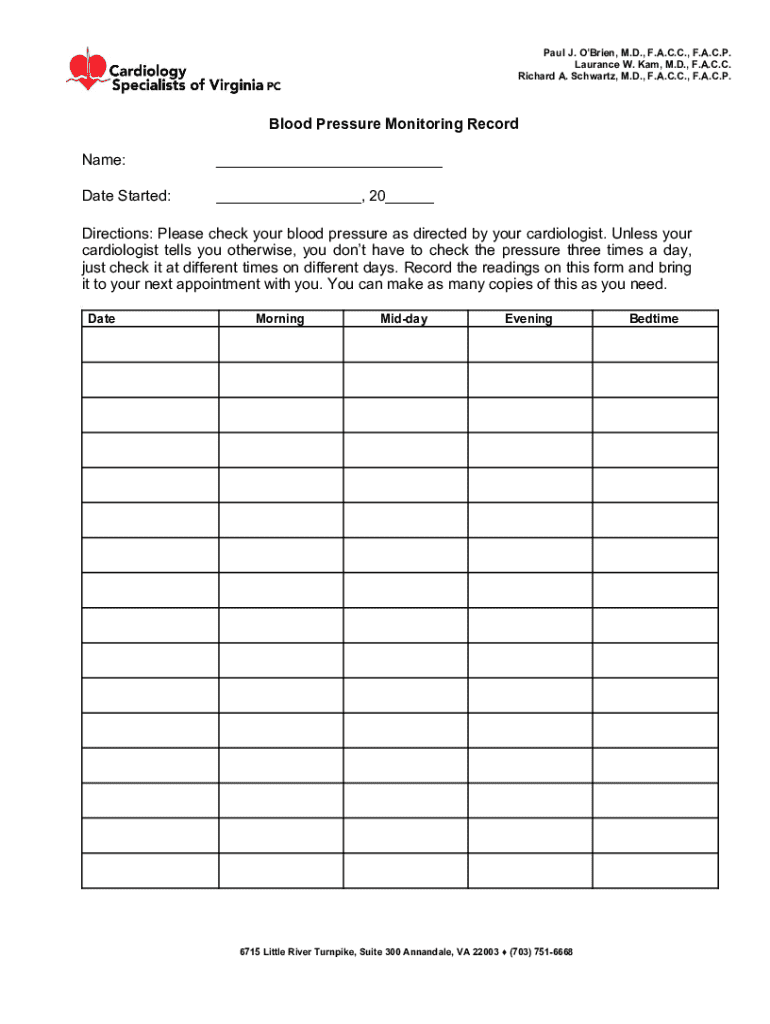 Cardiology Specialists of Virginia PC

Paul J. O'Brien, M.D., F.A.C.C., F.A.C.P.
Laurance W. Kam, M.D., F.A.C.C.
Richard A. Schwartz, M.D., F.A.C.C., F.A.C.P.

Blood Pressure Monitoring Record

Name: ___________________________

Date Started: _________________, 20______

Directions: Please check your blood pressure as directed by your cardiologist. Unless your cardiologist tells you otherwise, you don't have to check the pressure three times a day, just check it at different times on different days. Record the readings on this form and bring it to your next appointment with you. You can make as many copies of this as you need.

| Date | Morning | Mid-day | Evening | Bedtime |
|---|---|---|---|---|
| | | | | |
| | | | | |
| | | | | |
| | | | | |
| | | | | |
| | | | | |
| | | | | |
| | | | | |
| | | | | |
| | | | | |
| | | | | |
| | | | | |
| | | | | |
| | | | | |
| | | | | |
| | | | | |

6715 Little River Turnpike, Suite 300 Annandale, VA 22003 ♦ (703) 751-6668